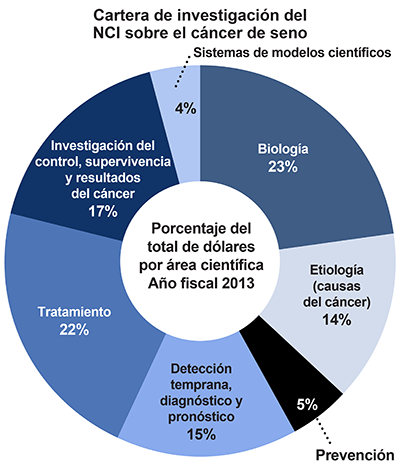 Cartera de investigación del NCI sobre el cáncer de seno

Sistemas de modelos científicos
4%

Biología
23%

Etiología (causas del cáncer)
14%

5%
Prevención

Detección temprana, diagnóstico y pronóstico
15%

Tratamiento
22%

Investigación del control, supervivencia y resultados del cáncer
17%

Porcentaje del total de dólares por área científica Año fiscal 2013